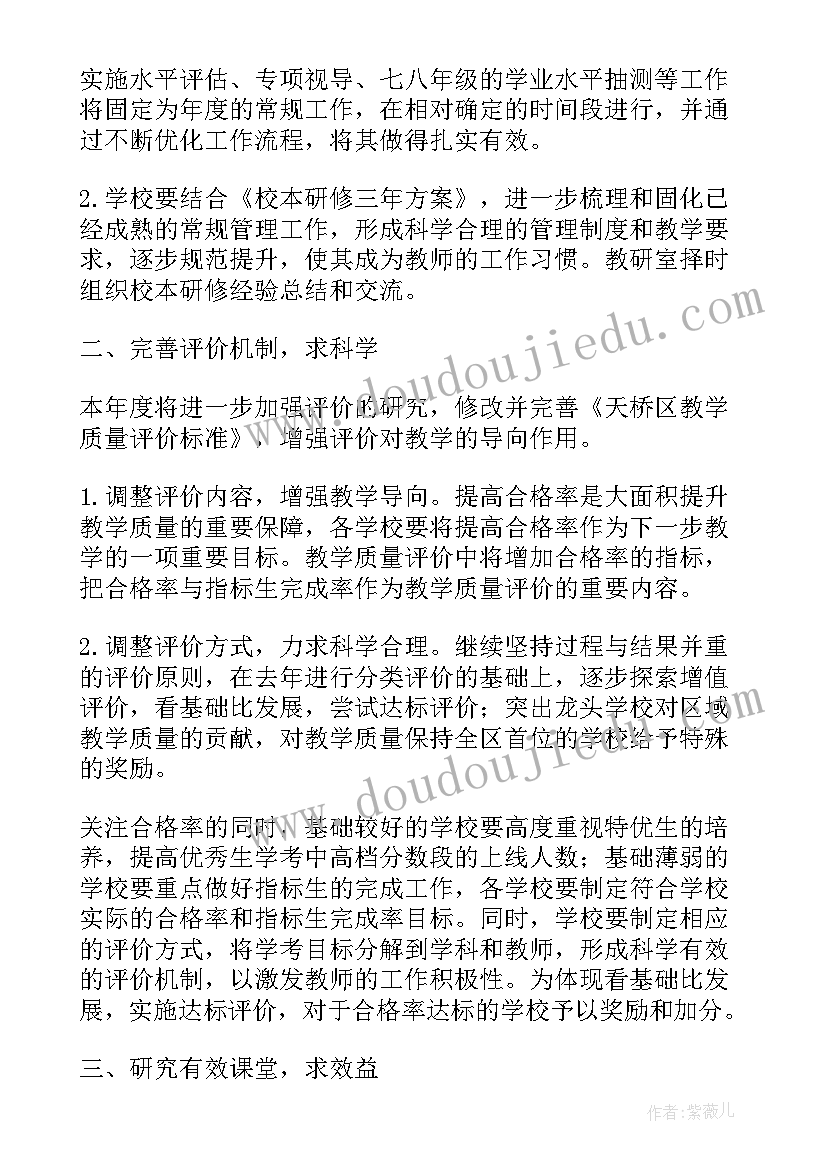 实施水平评估、专项视导、七八年级的学业水平抽测等工作将固定为年度的常规工作，在相对确定的时间段进行，并通过不断优化工作流程，将其做得扎实有效。

2.学校要结合《校本研修三年方案》，进一步梳理和固化已经成熟的常规管理工作，形成科学合理的管理制度和教学要求，逐步规范提升，使其成为教师的工作习惯。教研室择时组织校本研修经验总结和交流。

二、完善评价机制，求科学

本年度将进一步加强评价的研究，修改并完善《天桥区教学质量评价标准》，增强评价对教学的导向作用。

1.调整评价内容，增强教学导向。提高合格率是大面积提升教学质量的重要保障，各学校要将提高合格率作为下一步教学的一项重要目标。教学质量评价中将增加合格率的指标，把合格率与指标生完成率作为教学质量评价的重要内容。

2.调整评价方式，力求科学合理。继续坚持过程与结果并重的评价原则，在去年进行分类评价的基础上，逐步探索增值评价，看基础比发展，尝试达标评价；突出龙头学校对区域教学质量的贡献，对教学质量保持全区首位的学校给予特殊的奖励。

关注合格率的同时，基础较好的学校要高度重视特优生的培养，提高优秀生学考中高档分数段的上线人数；基础薄弱的学校要重点做好指标生的完成工作，各学校要制定符合学校实际的合格率和指标生完成率目标。同时，学校要制定相应的评价方式，将学考目标分解到学科和教师，形成科学有效的评价机制，以激发教师的工作积极性。为体现看基础比发展，实施达标评价，对于合格率达标的学校予以奖励和加分。

三、研究有效课堂，求效益

www.doudoujiedu.com

www.doudoujiedu.com

作者：紫薇儿